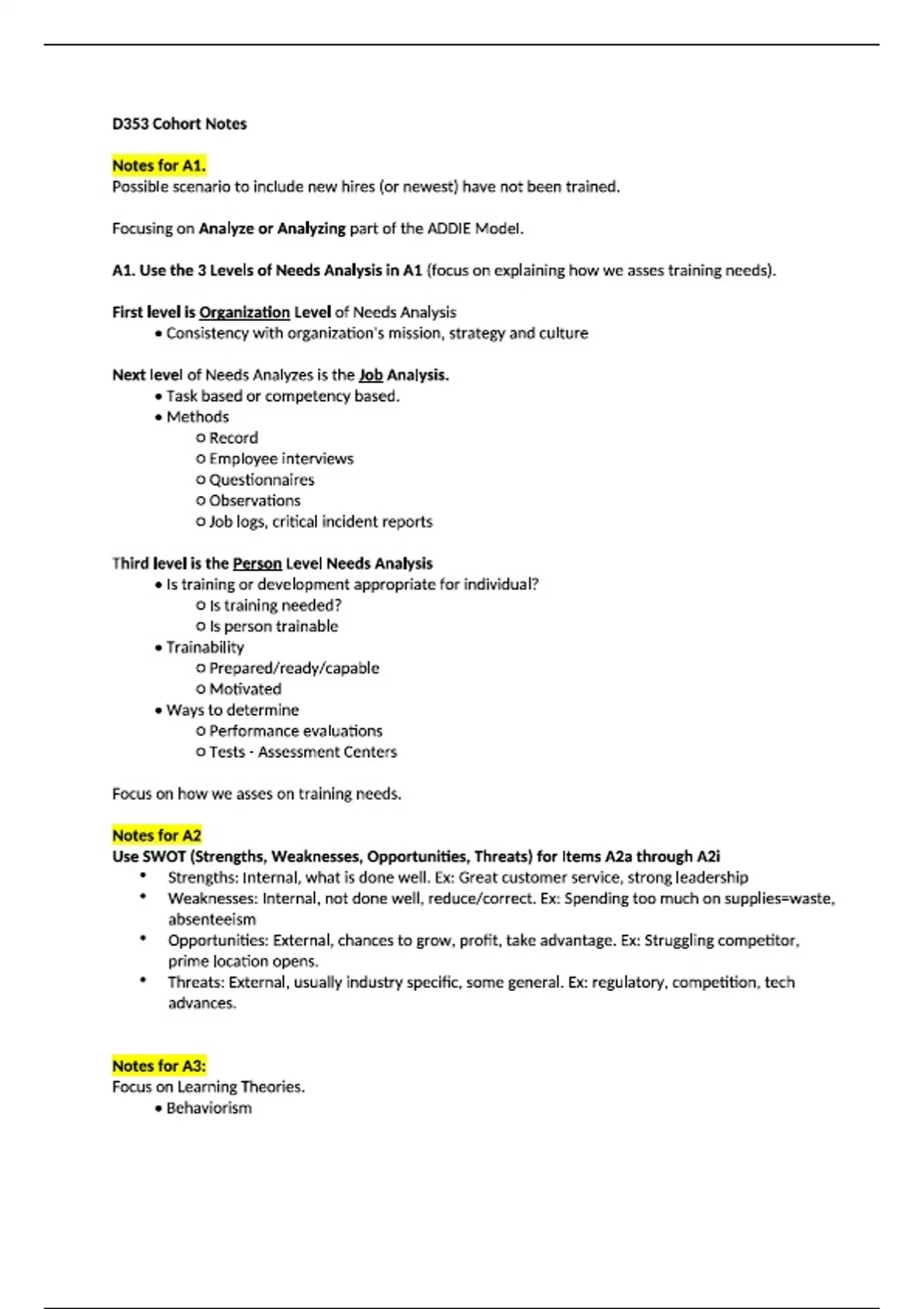 D353 Cohort Notes

Notes for A1.
Possible scenario to include new hires (or newest) have not been trained.

Focusing on Analyze or Analyzing part of the ADDIE Model.

A1. Use the 3 Levels of Needs Analysis in A1 (focus on explaining how we asses training needs).

First level is Organization Level of Needs Analysis
• Consistency with organization's mission, strategy and culture

Next level of Needs Analyzes is the Job Analysis.
• Task based or competency based.
• Methods
o Record
o Employee interviews
o Questionnaires
o Observations
o Job logs, critical incident reports

Third level is the Person Level Needs Analysis
• Is training or development appropriate for individual?
o Is training needed?
o Is person trainable
• Trainability
o Prepared/ready/capable
o Motivated
• Ways to determine
o Performance evaluations
o Tests - Assessment Centers

Focus on how we asses on training needs.

Notes for A2
Use SWOT (Strengths, Weaknesses, Opportunities, Threats) for Items A2a through A2i
• Strengths: Internal, what is done well. Ex: Great customer service, strong leadership
• Weaknesses: Internal, not done well, reduce/correct. Ex: Spending too much on supplies=waste, absenteeism
• Opportunities: External, chances to grow, profit, take advantage. Ex: Struggling competitor, prime location opens.
• Threats: External, usually industry specific, some general. Ex: regulatory, competition, tech advances.

Notes for A3:
Focus on Learning Theories.
• Behaviorism